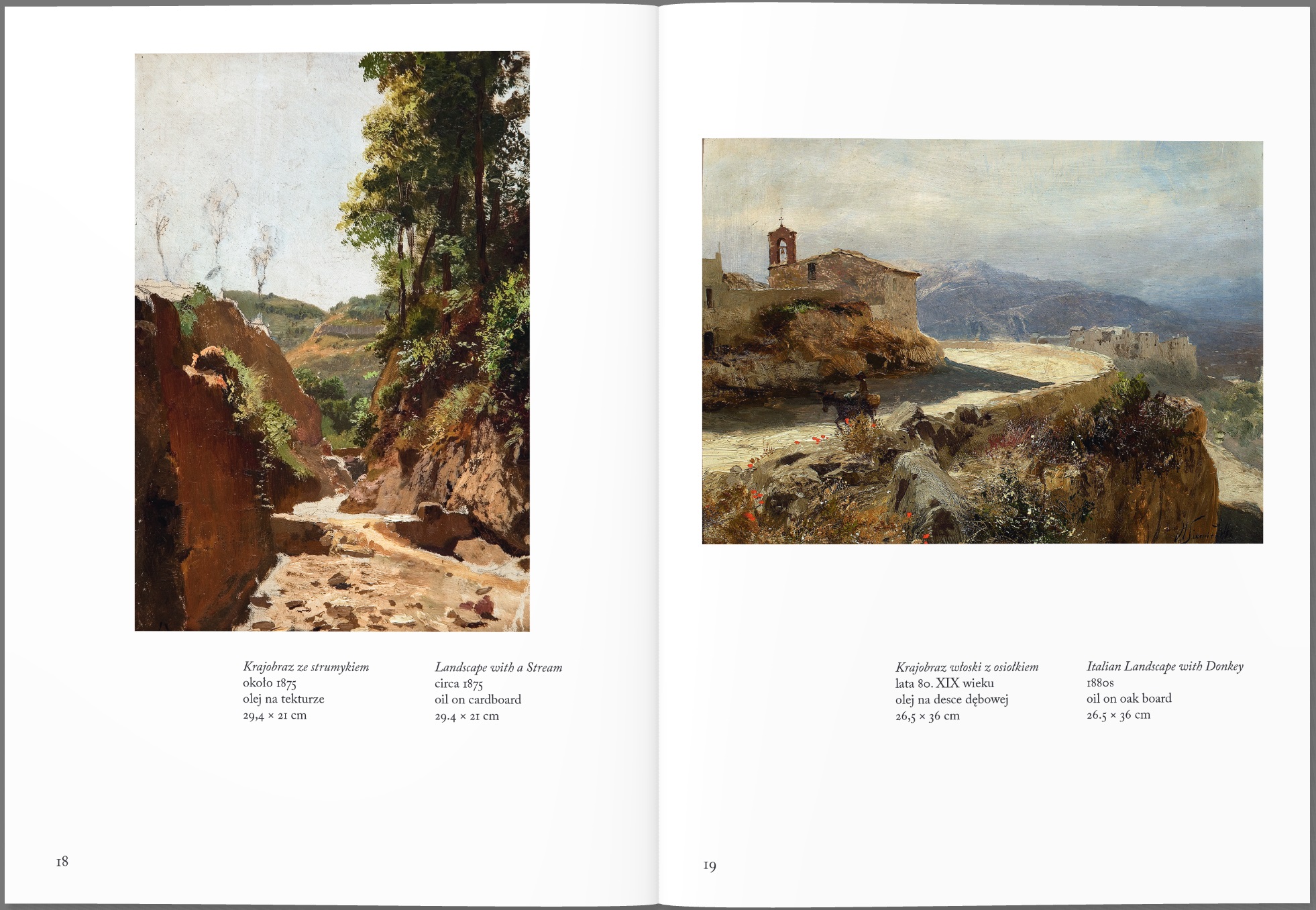 Krajobraz ze strumykiem
około 1875
olej na tekturze
29,4 × 21 cm

Landscape with a Stream
circa 1875
oil on cardboard
29.4 × 21 cm

18

Krajobraz włoski z osiołkiem
lata 80. XIX wieku
olej na desce dębowej
26,5 × 36 cm

Italian Landscape with Donkey
1880s
oil on oak board
26.5 × 36 cm

19